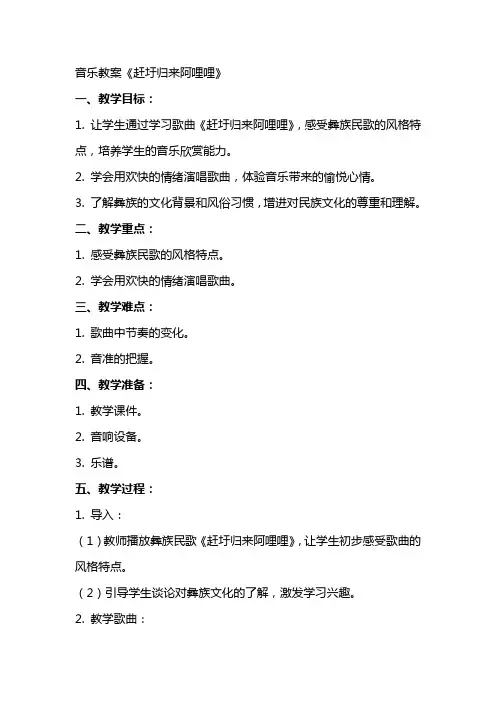 音乐教案《赶圩归来阿哩哩》

一、教学目标：

1. 让学生通过学习歌曲《赶圩归来阿哩哩》，感受彝族民歌的风格特点，培养学生的音乐欣赏能力。

2. 学会用欢快的情绪演唱歌曲，体验音乐带来的愉悦心情。

3. 了解彝族的文化背景和风俗习惯，增进对民族文化的尊重和理解。

二、教学重点：

1. 感受彝族民歌的风格特点。

2. 学会用欢快的情绪演唱歌曲。

三、教学难点：

1. 歌曲中节奏的变化。

2. 音准的把握。

四、教学准备：

1. 教学课件。

2. 音响设备。

3. 乐谱。

五、教学过程：

1. 导入：

（1）教师播放彝族民歌《赶圩归来阿哩哩》，让学生初步感受歌曲的风格特点。

（2）引导学生谈论对彝族文化的了解，激发学习兴趣。

2. 教学歌曲：